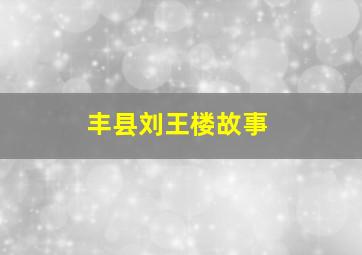 丰县刘王楼故事